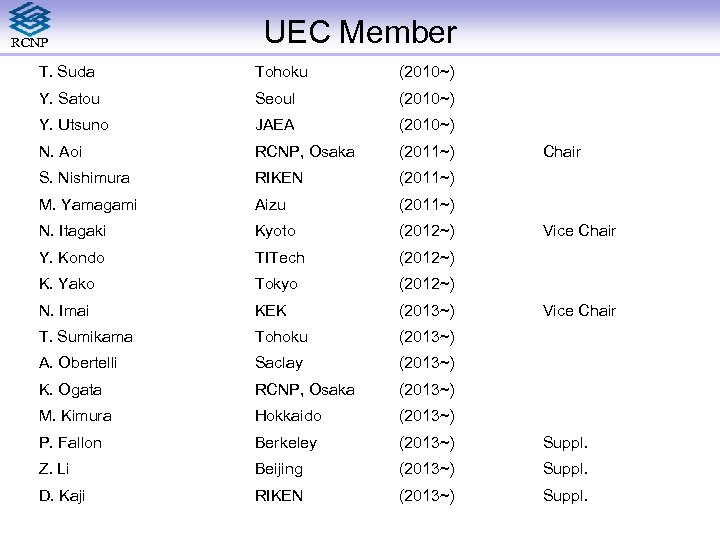 RCNP

UEC Member

| | | | |
|---|---|---|---|
| T. Suda | Tohoku | (2010~) | |
| Y. Satou | Seoul | (2010~) | |
| Y. Utsuno | JAEA | (2010~) | |
| N. Aoi | RCNP, Osaka | (2011~) | Chair |
| S. Nishimura | RIKEN | (2011~) | |
| M. Yamagami | Aizu | (2011~) | |
| N. Itagaki | Kyoto | (2012~) | Vice Chair |
| Y. Kondo | TITech | (2012~) | |
| K. Yako | Tokyo | (2012~) | |
| N. Imai | KEK | (2013~) | Vice Chair |
| T. Sumikama | Tohoku | (2013~) | |
| A. Obertelli | Saclay | (2013~) | |
| K. Ogata | RCNP, Osaka | (2013~) | |
| M. Kimura | Hokkaido | (2013~) | |
| P. Fallon | Berkeley | (2013~) | Suppl. |
| Z. Li | Beijing | (2013~) | Suppl. |
| D. Kaji | RIKEN | (2013~) | Suppl. |